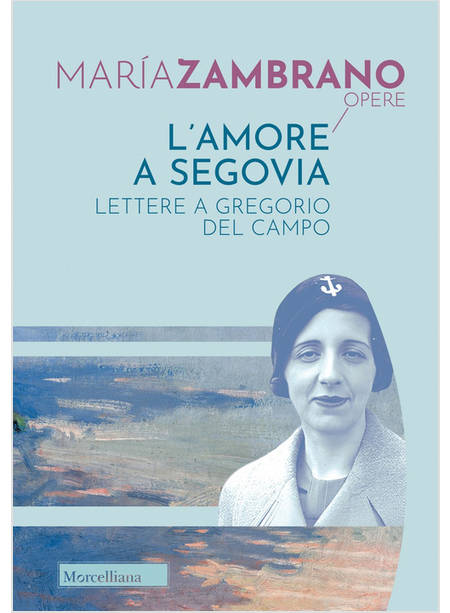 MARÍAZAMBRANO
OPERE

L'AMORE A SEGOVIA

LETTERE A GREGORIO DEL CAMPO

Morcelliana